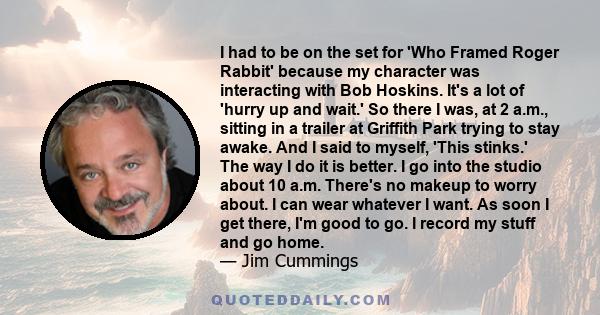 I had to be on the set for 'Who Framed Roger Rabbit' because my character was interacting with Bob Hoskins. It's a lot of 'hurry up and wait.' So there I was, at 2 a.m., sitting in a trailer at Griffith Park trying to stay awake. And I said to myself, 'This stinks.' The way I do it is better. I go into the studio about 10 a.m. There's no makeup to worry about. I can wear whatever I want. As soon I get there, I'm good to go. I record my stuff and go home.
— Jim Cummings

QUOTEDDAILY.COM